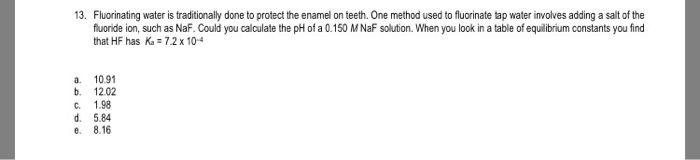 13. Fluorinating water is traditionally done to protect the enamel on teeth. One method used to fluorinate tap water involves adding a salt of the fluoride ion, such as NaF. Could you calculate the pH of a 0.150 $M$ NaF solution. When you look in a table of equilibrium constants you find that HF has $K_a = 7.2 \times 10^{-4}$

a. 10.91
b. 12.02
c. 1.98
d. 5.84
e. 8.16